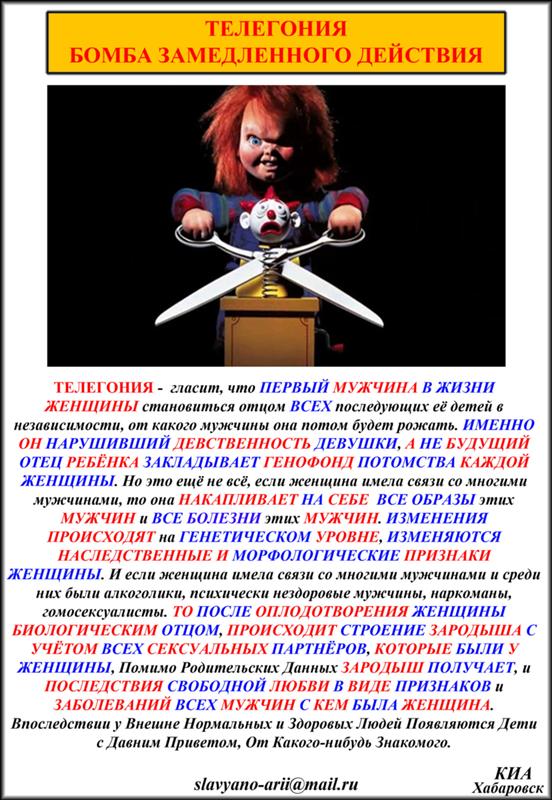 ТЕЛЕГОНИЯ
БОМБА ЗАМЕДЛЕННОГО ДЕЙСТВИЯ

ТЕЛЕГОНИЯ - гласит, что ПЕРВЫЙ МУЖЧИНА В ЖИЗНИ ЖЕНЩИНЫ становиться отцом ВСЕХ последующих её детей в независимости, от какого мужчины она потом будет рожать. ИМЕННО ОН НАРУШИВШИЙ ДЕВСТВЕННОСТЬ ДЕВУШКИ, А НЕ БУДУЩИЙ ОТЕЦ РЕБЁНКА ЗАКЛАДЫВАЕТ ГЕНОФОНД ПОТОМСТВА КАЖДОЙ ЖЕНЩИНЫ. Но это ещё не всё, если женщина имела связи со многими мужчинами, то она НАКАПЛИВАЕТ НА СЕБЕ ВСЕ ОБРАЗЫ этих МУЖЧИН и ВСЕ БОЛЕЗНИ этих МУЖЧИН. ИЗМЕНЕНИЯ ПРОИСХОДЯТ на ГЕНЕТИЧЕСКОМ УРОВНЕ, ИЗМЕНЯЮТСЯ НАСЛЕДСТВЕННЫЕ И МОРФОЛОГИЧЕСКИЕ ПРИЗНАКИ ЖЕНЩИНЫ. И если женщина имела связи со многими мужчинами и среди них были алкоголики, психически нездоровые мужчины, наркоманы, гомосексуалисты. ТО ПОСЛЕ ОПЛОДОТВОРЕНИЯ ЖЕНЩИНЫ БИОЛОГИЧЕСКИМ ОТЦОМ, ПРОИСХОДИТ СТРОЕНИЕ ЗАРОДЫША С УЧЁТОМ ВСЕХ СЕКСУАЛЬНЫХ ПАРТНЁРОВ, КОТОРЫЕ БЫЛИ У ЖЕНЩИНЫ, Помимо Родительских Данных ЗАРОДЫШ ПОЛУЧАЕТ, и ПОСЛЕДСТВИЯ СВОБОДНОЙ ЛЮБВИ В ВИДЕ ПРИЗНАКОВ и ЗАБОЛЕВАНИЙ ВСЕХ МУЖЧИН С КЕМ БЫЛА ЖЕНЩИНА. Впоследствии у Внешне Нормальных и Здоровых Людей Появляются Дети с Давним Приветом, От Какого-нибудь Знакомого.

slavyano-arii@mail.ru

КИА
Хабаровск